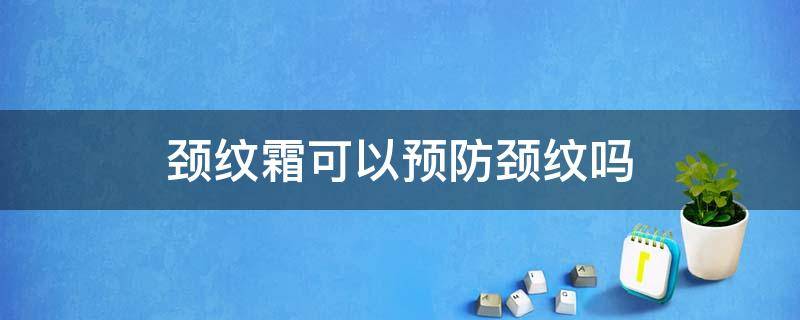 颈纹霜可以预防颈纹吗